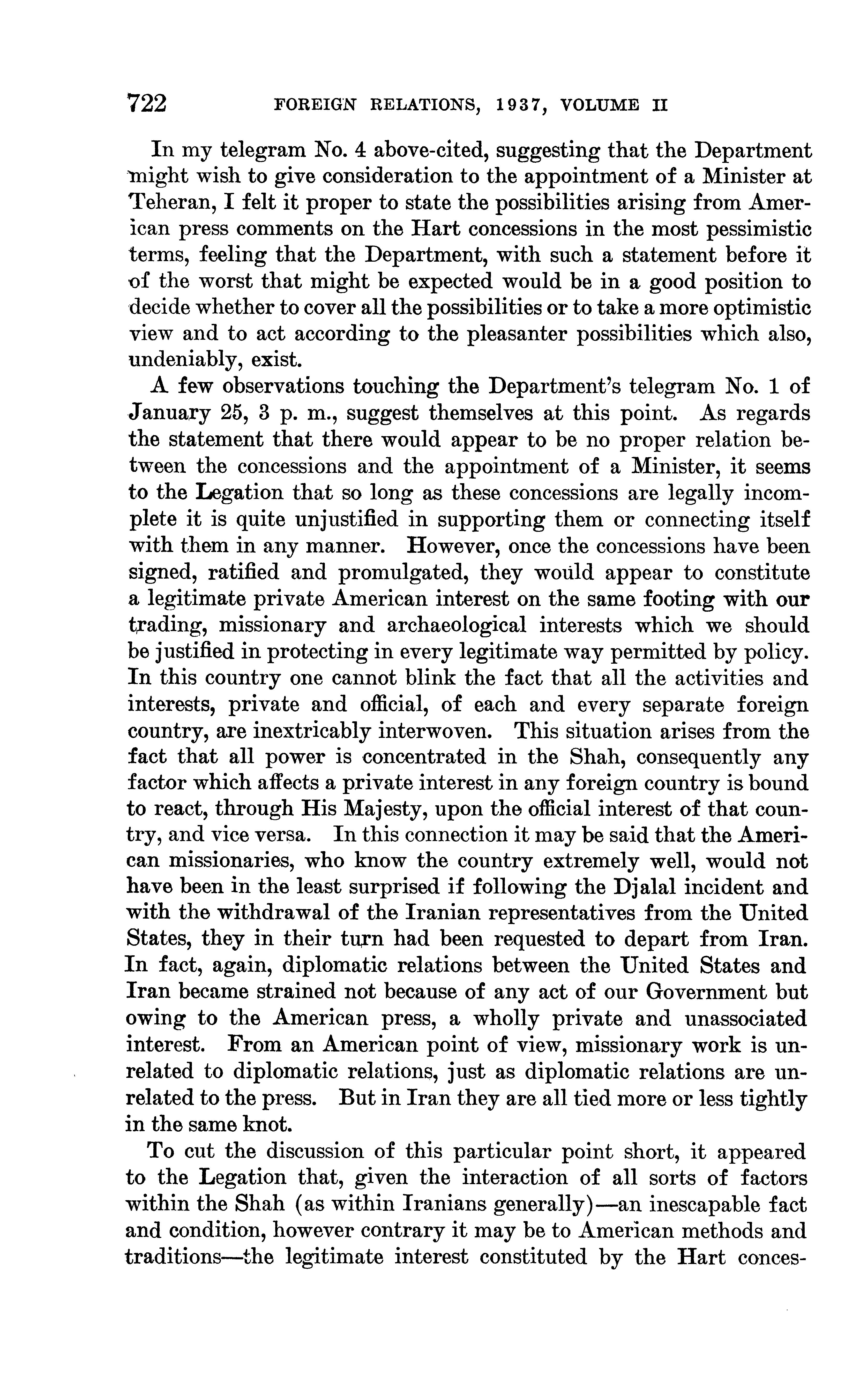 722 FOREIGN RELATIONS, 1937, VOLUME II

In my telegram No. 4 above-cited, suggesting that the Department might wish to give consideration to the appointment of a Minister at Teheran, I felt it proper to state the possibilities arising from American press comments on the Hart concessions in the most pessimistic terms, feeling that the Department, with such a statement before it of the worst that might be expected would be in a good position to decide whether to cover all the possibilities or to take a more optimistic view and to act according to the pleasanter possibilities which also, undeniably, exist.

A few observations touching the Department's telegram No. 1 of January 25, 3 p. m., suggest themselves at this point. As regards the statement that there would appear to be no proper relation between the concessions and the appointment of a Minister, it seems to the Legation that so long as these concessions are legally incomplete it is quite unjustified in supporting them or connecting itself with them in any manner. However, once the concessions have been signed, ratified and promulgated, they would appear to constitute a legitimate private American interest on the same footing with our trading, missionary and archaeological interests which we should be justified in protecting in every legitimate way permitted by policy. In this country one cannot blink the fact that all the activities and interests, private and official, of each and every separate foreign country, are inextricably interwoven. This situation arises from the fact that all power is concentrated in the Shah, consequently any factor which affects a private interest in any foreign country is bound to react, through His Majesty, upon the official interest of that country, and vice versa. In this connection it may be said that the American missionaries, who know the country extremely well, would not have been in the least surprised if following the Djalal incident and with the withdrawal of the Iranian representatives from the United States, they in their turn had been requested to depart from Iran. In fact, again, diplomatic relations between the United States and Iran became strained not because of any act of our Government but owing to the American press, a wholly private and unassociated interest. From an American point of view, missionary work is unrelated to diplomatic relations, just as diplomatic relations are unrelated to the press. But in Iran they are all tied more or less tightly in the same knot.

To cut the discussion of this particular point short, it appeared to the Legation that, given the interaction of all sorts of factors within the Shah (as within Iranians generally)—an inescapable fact and condition, however contrary it may be to American methods and traditions—the legitimate interest constituted by the Hart conces-